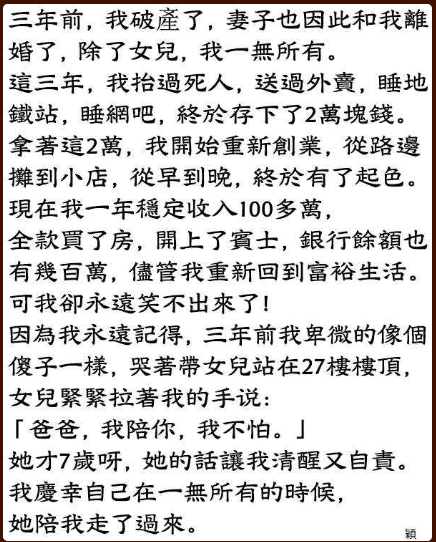 三年前，我破產了，妻子也因此和我離婚了，除了女兒，我一無所有。
這三年，我抬過死人，送過外賣，睡地鐵站，睡網吧，終於存下了2萬塊錢。
拿著這2萬，我開始重新創業，從路邊攤到小店，從早到晚，終於有了起色。
現在我一年穩定收入100多萬，
全款買了房，開上了賓士，銀行餘額也有幾百萬，儘管我重新回到富裕生活。
可我卻永遠笑不出來了！
因為我永遠記得，三年前我卑微的像個傻子一樣，哭著帶女兒站在27樓樓頂，
女兒緊緊拉著我的手说：
「爸爸，我陪你，我不怕。」
她才7歲呀，她的話讓我清醒又自責。
我慶幸自己在一無所有的時候，
她陪我走了過來。
穎